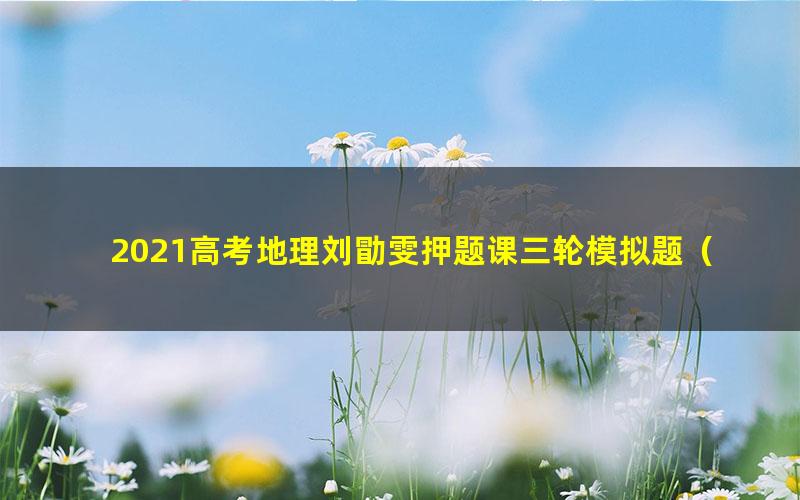 2021高考地理刘勖雯押题课三轮模拟题（